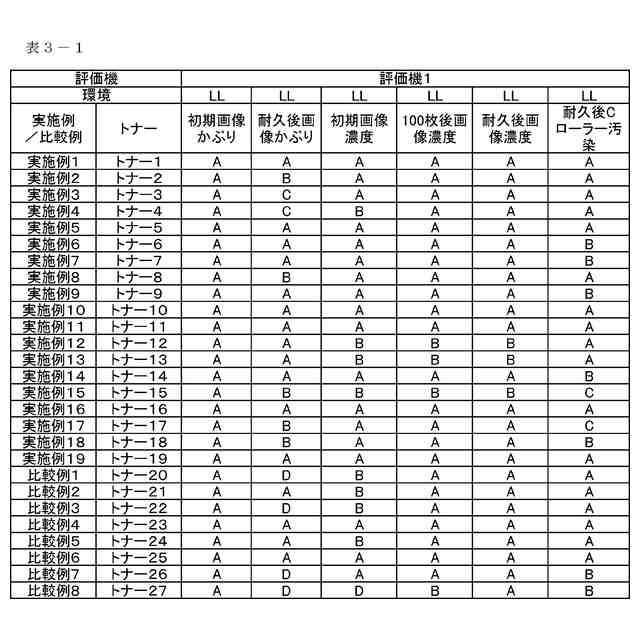 表３－１

| 評価機 | | 評価機1 | | | | | |
|---|---|---|---|---|---|---|---|
| 環境 | | LL | LL | LL | LL | LL | LL |
| 実施例／比較例 | トナー | 初期画像かぶり | 耐久後画像かぶり | 初期画像濃度 | 100枚後画像濃度 | 耐久後画像濃度 | 耐久後Cローラー汚染 |
| 実施例1 | トナー1 | A | A | A | A | A | A |
| 実施例2 | トナー2 | A | B | A | A | A | A |
| 実施例3 | トナー3 | A | C | A | A | A | A |
| 実施例4 | トナー4 | A | C | B | A | A | A |
| 実施例5 | トナー5 | A | A | A | A | A | A |
| 実施例6 | トナー6 | A | A | A | A | A | B |
| 実施例7 | トナー7 | A | A | A | A | A | B |
| 実施例8 | トナー8 | A | B | A | A | A | A |
| 実施例9 | トナー9 | A | A | A | A | A | B |
| 実施例10 | トナー10 | A | A | A | A | A | A |
| 実施例11 | トナー11 | A | A | A | A | A | A |
| 実施例12 | トナー12 | A | A | B | B | B | A |
| 実施例13 | トナー13 | A | A | B | B | B | A |
| 実施例14 | トナー14 | A | A | A | A | A | B |
| 実施例15 | トナー15 | A | B | B | B | B | C |
| 実施例16 | トナー16 | A | A | A | A | A | A |
| 実施例17 | トナー17 | A | B | A | A | A | C |
| 実施例18 | トナー18 | A | B | A | A | A | B |
| 実施例19 | トナー19 | A | A | A | A | A | A |
| 比較例1 | トナー20 | A | D | B | A | A | A |
| 比較例2 | トナー21 | A | A | B | A | A | A |
| 比較例3 | トナー22 | A | D | B | A | A | A |
| 比較例4 | トナー23 | A | A | A | A | A | A |
| 比較例5 | トナー24 | A | A | B | A | A | A |
| 比較例6 | トナー25 | A | A | A | A | A | A |
| 比較例7 | トナー26 | A | D | A | A | A | B |
| 比較例8 | トナー27 | A | D | D | B | A | B |